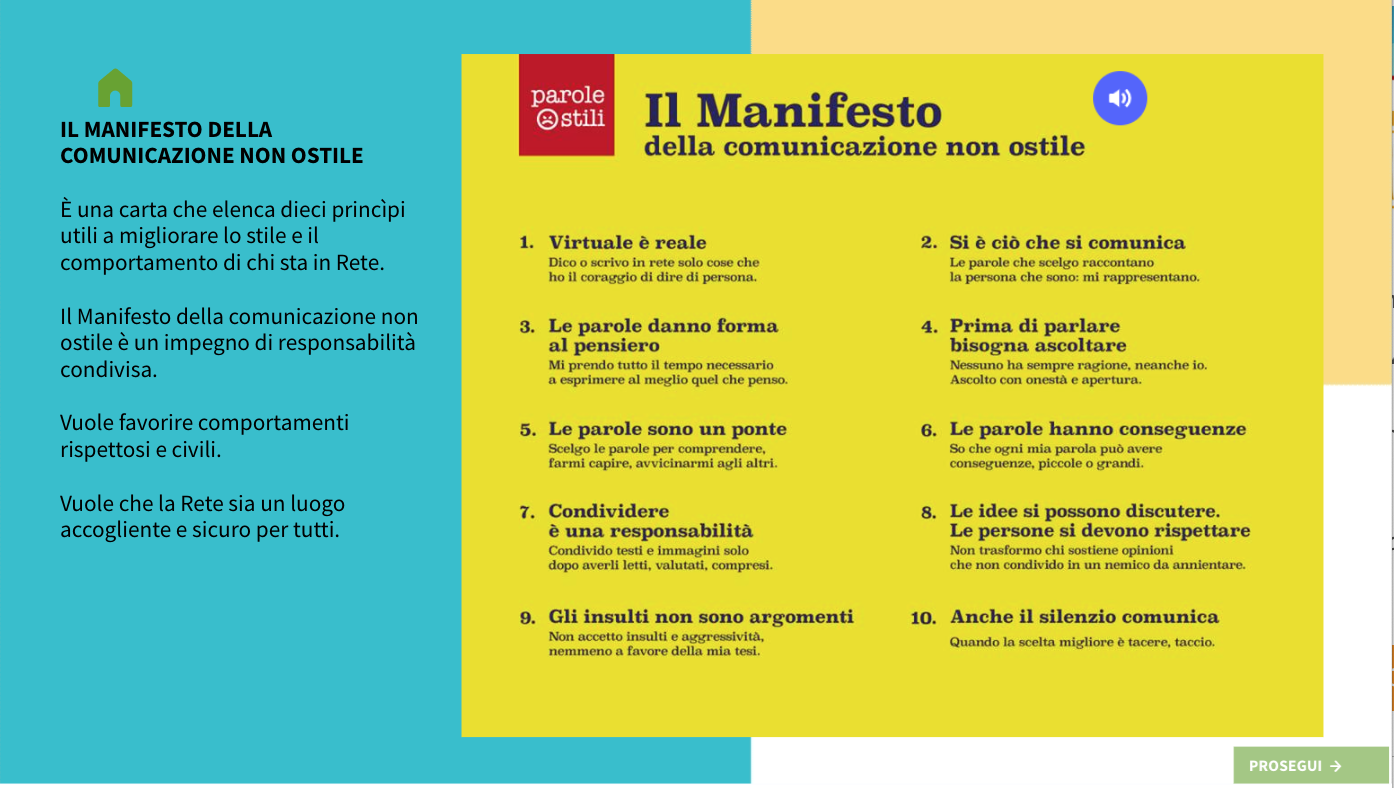 IL MANIFESTO DELLA COMUNICAZIONE NON OSTILE

È una carta che elenca dieci princìpi utili a migliorare lo stile e il comportamento di chi sta in Rete.

Il Manifesto della comunicazione non ostile è un impegno di responsabilità condivisa.

Vuole favorire comportamenti rispettosi e civili.

Vuole che la Rete sia un luogo accogliente e sicuro per tutti.

parole ostili

Il Manifesto
della comunicazione non ostile

1. Virtuale è reale
Dico o scrivo in rete solo cose che ho il coraggio di dire di persona.

2. Si è ciò che si comunica
Le parole che scelgo raccontano la persona che sono: mi rappresentano.

3. Le parole danno forma al pensiero
Mi prendo tutto il tempo necessario a esprimere al meglio quel che penso.

4. Prima di parlare bisogna ascoltare
Nessuno ha sempre ragione, neanche io. Ascolto con onestà e apertura.

5. Le parole sono un ponte
Scelgo le parole per comprendere, farmi capire, avvicinarmi agli altri.

6. Le parole hanno conseguenze
So che ogni mia parola può avere conseguenze, piccole o grandi.

7. Condividere è una responsabilità
Condivido testi e immagini solo dopo averli letti, valutati, compresi.

8. Le idee si possono discutere. Le persone si devono rispettare
Non trasformo chi sostiene opinioni che non condivido in un nemico da annientare.

9. Gli insulti non sono argomenti
Non accetto insulti e aggressività, nemmeno a favore della mia tesi.

10. Anche il silenzio comunica
Quando la scelta migliore è tacere, taccio.

PROSEGUI →